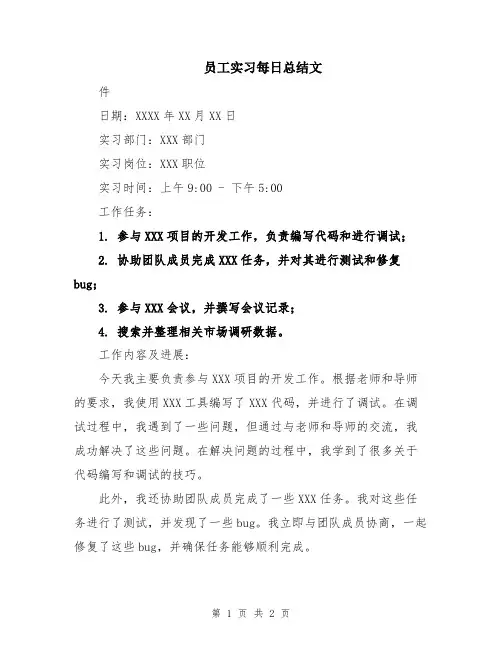 员工实习每日总结文

件

日期：XXXX 年 XX 月 XX 日

实习部门：XXX 部门

实习岗位：XXX 职位

实习时间：上午 9:00 - 下午 5:00

工作任务：

1. 参与 XXX 项目的开发工作，负责编写代码和进行调试；

2. 协助团队成员完成 XXX 任务，并对其进行测试和修复 bug；

3. 参与 XXX 会议，并撰写会议记录；

4. 搜索并整理相关市场调研数据。

工作内容及进展：

今天我主要负责参与 XXX 项目的开发工作。根据老师和导师的要求，我使用 XXX 工具编写了 XXX 代码，并进行了调试。在调试过程中，我遇到了一些问题，但通过与老师和导师的交流，我成功解决了这些问题。在解决问题的过程中，我学到了很多关于代码编写和调试的技巧。

此外，我还协助团队成员完成了一些 XXX 任务。我对这些任务进行了测试，并发现了一些 bug。我立即与团队成员协商，一起修复了这些 bug，并确保任务能够顺利完成。

第 1 页 共 2 页